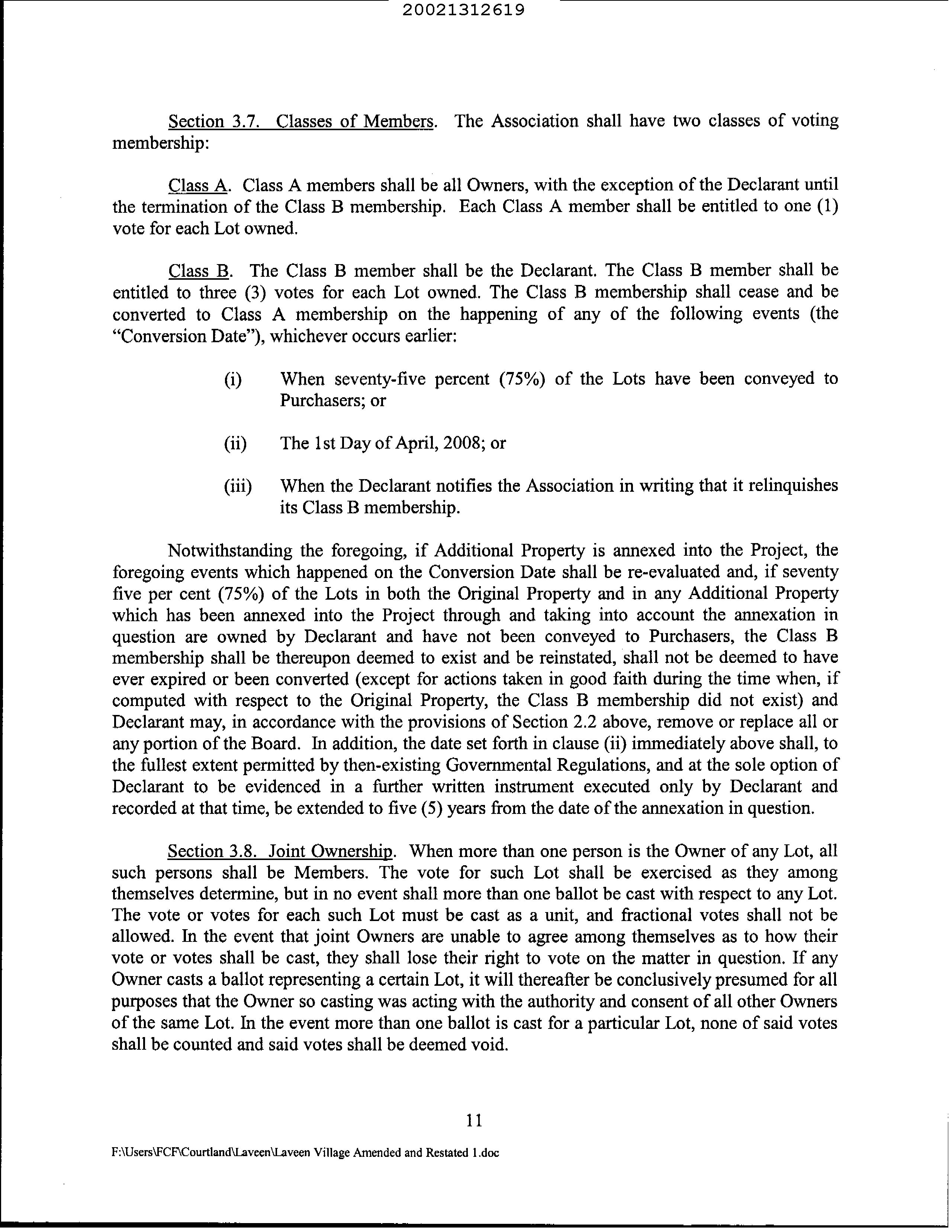 20021312619

Section 3.7. Classes of Members. The Association shall have two classes of voting membership:

Class A. Class A members shall be all Owners, with the exception of the Declarant until the termination of the Class B membership. Each Class A member shall be entitled to one (1) vote for each Lot owned.

Class B. The Class B member shall be the Declarant. The Class B member shall be entitled to three (3) votes for each Lot owned. The Class B membership shall cease and be converted to Class A membership on the happening of any of the following events (the "Conversion Date"), whichever occurs earlier:

(i) When seventy-five percent (75%) of the Lots have been conveyed to Purchasers; or

(ii) The 1st Day of April, 2008; or

(iii) When the Declarant notifies the Association in writing that it relinquishes its Class B membership.

Notwithstanding the foregoing, if Additional Property is annexed into the Project, the foregoing events which happened on the Conversion Date shall be re-evaluated and, if seventy five per cent (75%) of the Lots in both the Original Property and in any Additional Property which has been annexed into the Project through and taking into account the annexation in question are owned by Declarant and have not been conveyed to Purchasers, the Class B membership shall be thereupon deemed to exist and be reinstated, shall not be deemed to have ever expired or been converted (except for actions taken in good faith during the time when, if computed with respect to the Original Property, the Class B membership did not exist) and Declarant may, in accordance with the provisions of Section 2.2 above, remove or replace all or any portion of the Board. In addition, the date set forth in clause (ii) immediately above shall, to the fullest extent permitted by then-existing Governmental Regulations, and at the sole option of Declarant to be evidenced in a further written instrument executed only by Declarant and recorded at that time, be extended to five (5) years from the date of the annexation in question.

Section 3.8. Joint Ownership. When more than one person is the Owner of any Lot, all such persons shall be Members. The vote for such Lot shall be exercised as they among themselves determine, but in no event shall more than one ballot be cast with respect to any Lot. The vote or votes for each such Lot must be cast as a unit, and fractional votes shall not be allowed. In the event that joint Owners are unable to agree among themselves as to how their vote or votes shall be cast, they shall lose their right to vote on the matter in question. If any Owner casts a ballot representing a certain Lot, it will thereafter be conclusively presumed for all purposes that the Owner so casting was acting with the authority and consent of all other Owners of the same Lot. In the event more than one ballot is cast for a particular Lot, none of said votes shall be counted and said votes shall be deemed void.

11

F:\Users\FCF\Courtland\Laveen\Laveen Village Amended and Restated 1.doc